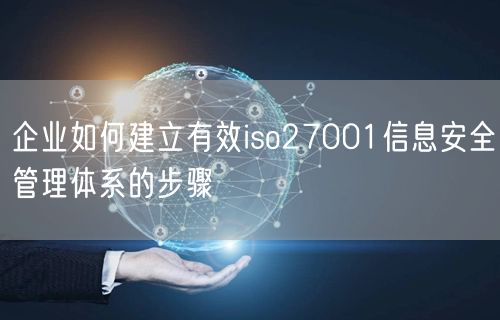 企业如何建立有效iso27001信息安全管理体系的步骤